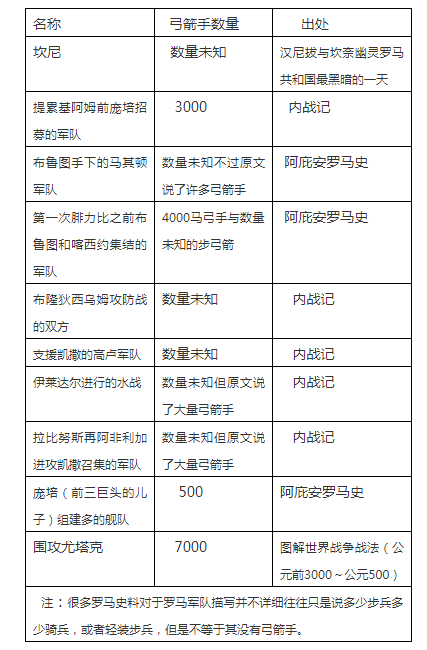 | 名称 | 弓箭手数量 | 出处 |
|---|---|---|
| 坎尼 | 数量未知 | 汉尼拔与坎奈幽灵罗马共和国最黑暗的一天 |
| 提累基阿姆前庞培招募的军队 | 3000 | 内战记 |
| 布鲁图手下的马其顿军队 | 数量未知不过原文说了许多弓箭手 | 阿庇安罗马史 |
| 第一次腓力比之前布鲁图和喀西约集结的军队 | 4000马弓手与数量未知的步弓箭 | 阿庇安罗马史 |
| 布隆狄西乌姆攻防战的双方 | 数量未知 | 内战记 |
| 支援凯撒的高卢军队 | 数量未知 | 内战记 |
| 伊莱达尔进行的水战 | 数量未知但原文说了大量弓箭手 | 内战记 |
| 拉比努斯再阿非利加进攻凯撒召集的军队 | 数量未知但原文说了大量弓箭手 | 内战记 |
| 庞培（前三巨头的儿子）组建多的舰队 | 500 | 阿庇安罗马史 |
| 围攻尤塔克 | 7000 | 图解世界战争战法（公元前3000～公元500） |

注：很多罗马史料对于罗马军队描写并不详细往往只是说多少步兵多少骑兵，或者轻装步兵，但是不等于其没有弓箭手。